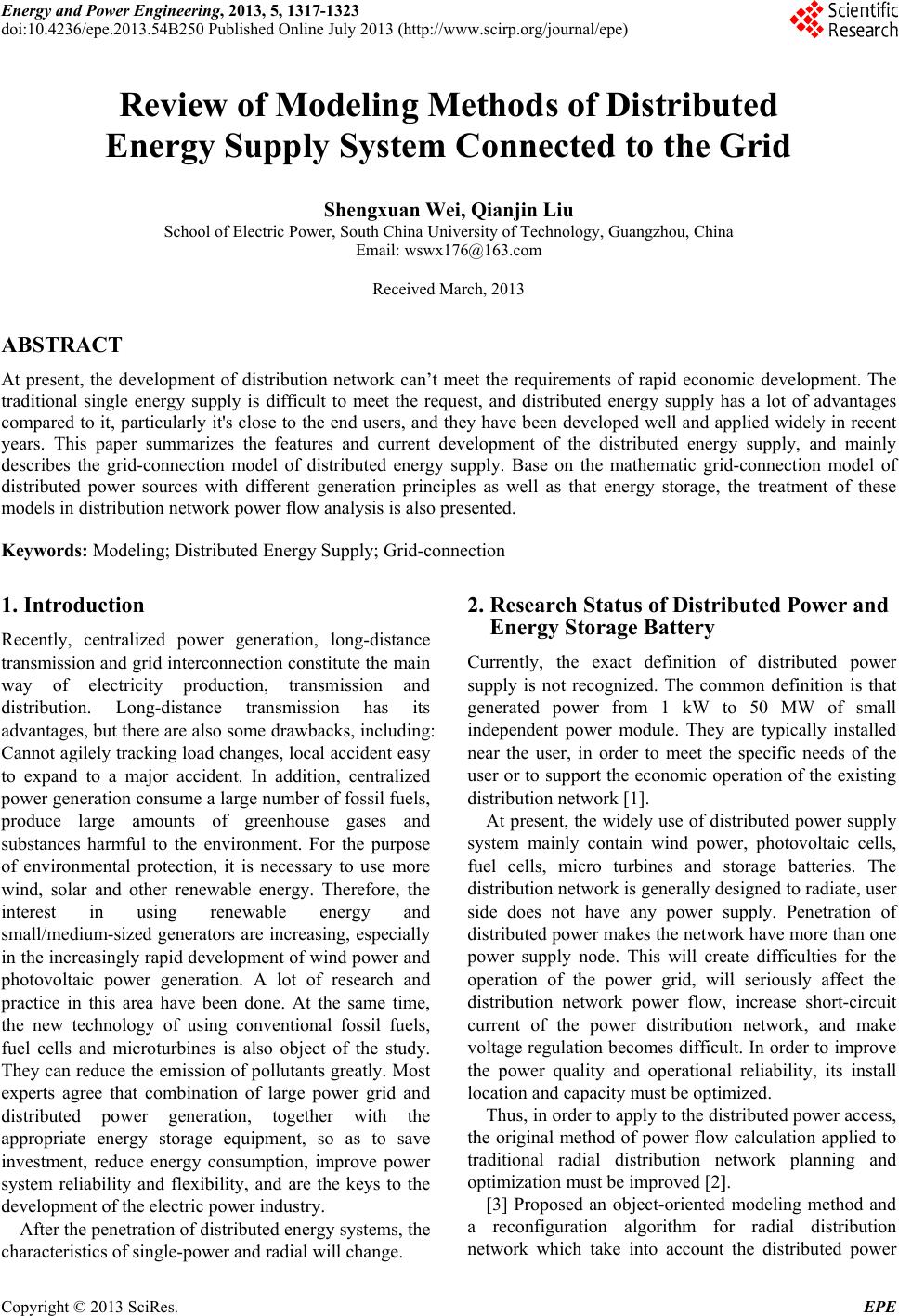 Energy and Power Engineering, 2013, 5, 1317-1323
doi:10.4236/epe.2013.54B250 Published Online July 2013 (http://www.scirp.org/journal/epe)

Scientific Research

Review of Modeling Methods of Distributed Energy Supply System Connected to the Grid

Shengxuan Wei, Qianjin Liu
School of Electric Power, South China University of Technology, Guangzhou, China
Email: wswx176@163.com

Received March, 2013

ABSTRACT

At present, the development of distribution network can't meet the requirements of rapid economic development. The traditional single energy supply is difficult to meet the request, and distributed energy supply has a lot of advantages compared to it, particularly it's close to the end users, and they have been developed well and applied widely in recent years. This paper summarizes the features and current development of the distributed energy supply, and mainly describes the grid-connection model of distributed energy supply. Base on the mathematic grid-connection model of distributed power sources with different generation principles as well as that energy storage, the treatment of these models in distribution network power flow analysis is also presented.

Keywords: Modeling; Distributed Energy Supply; Grid-connection

1. Introduction

Recently, centralized power generation, long-distance transmission and grid interconnection constitute the main way of electricity production, transmission and distribution. Long-distance transmission has its advantages, but there are also some drawbacks, including: Cannot agilely tracking load changes, local accident easy to expand to a major accident. In addition, centralized power generation consume a large number of fossil fuels, produce large amounts of greenhouse gases and substances harmful to the environment. For the purpose of environmental protection, it is necessary to use more wind, solar and other renewable energy. Therefore, the interest in using renewable energy and small/medium-sized generators are increasing, especially in the increasingly rapid development of wind power and photovoltaic power generation. A lot of research and practice in this area have been done. At the same time, the new technology of using conventional fossil fuels, fuel cells and microturbines is also object of the study. They can reduce the emission of pollutants greatly. Most experts agree that combination of large power grid and distributed power generation, together with the appropriate energy storage equipment, so as to save investment, reduce energy consumption, improve power system reliability and flexibility, and are the keys to the development of the electric power industry.

After the penetration of distributed energy systems, the characteristics of single-power and radial will change.

2. Research Status of Distributed Power and Energy Storage Battery

Currently, the exact definition of distributed power supply is not recognized. The common definition is that generated power from 1 kW to 50 MW of small independent power module. They are typically installed near the user, in order to meet the specific needs of the user or to support the economic operation of the existing distribution network [1].

At present, the widely use of distributed power supply system mainly contain wind power, photovoltaic cells, fuel cells, micro turbines and storage batteries. The distribution network is generally designed to radiate, user side does not have any power supply. Penetration of distributed power makes the network have more than one power supply node. This will create difficulties for the operation of the power grid, will seriously affect the distribution network power flow, increase short-circuit current of the power distribution network, and make voltage regulation becomes difficult. In order to improve the power quality and operational reliability, its install location and capacity must be optimized.

Thus, in order to apply to the distributed power access, the original method of power flow calculation applied to traditional radial distribution network planning and optimization must be improved [2].

[3] Proposed an object-oriented modeling method and a reconfiguration algorithm for radial distribution network which take into account the distributed power

Copyright © 2013 SciRes. EPE